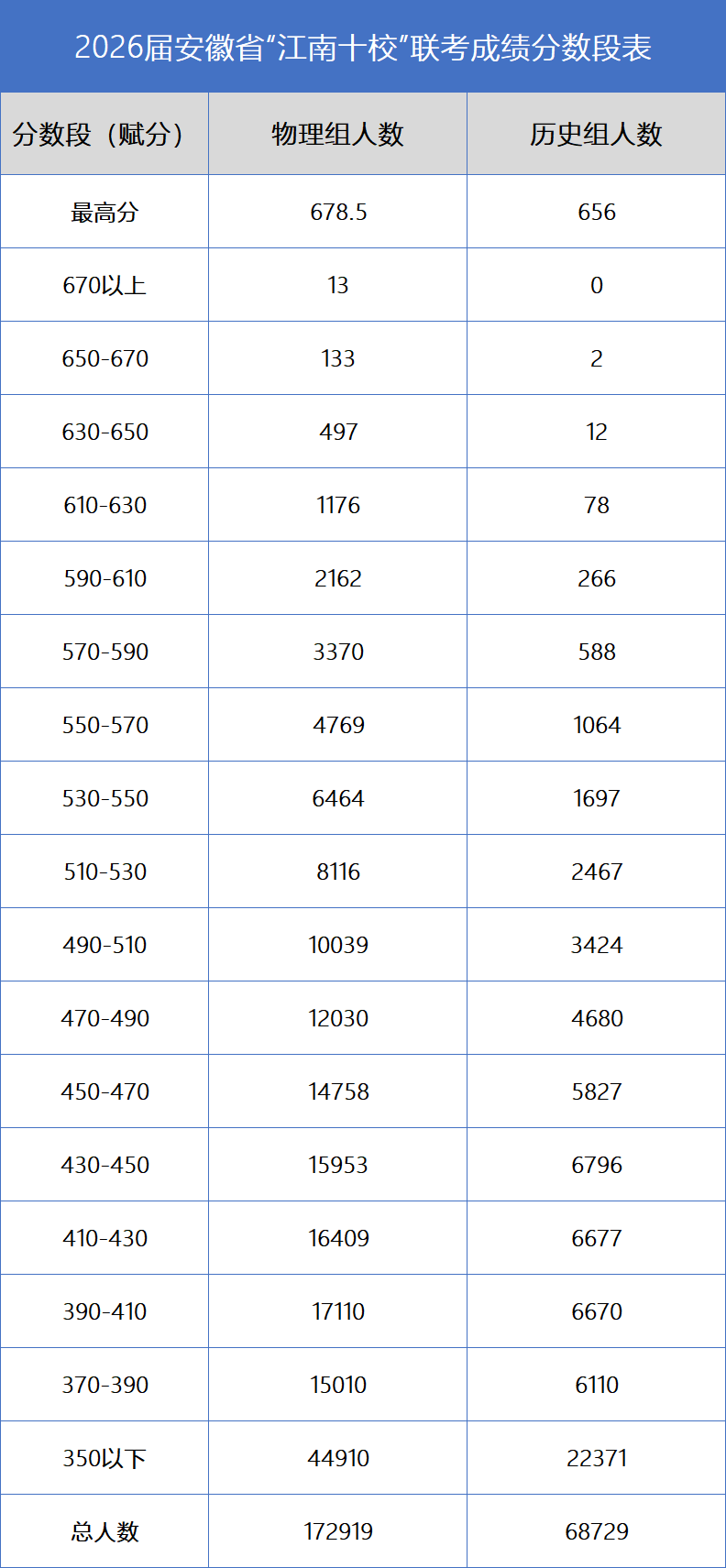 2026届安徽省“江南十校”联考成绩分数段表

| 分数段（赋分） | 物理组人数 | 历史组人数 |
|---|---|---|
| 最高分 | 678.5 | 656 |
| 670以上 | 13 | 0 |
| 650-670 | 133 | 2 |
| 630-650 | 497 | 12 |
| 610-630 | 1176 | 78 |
| 590-610 | 2162 | 266 |
| 570-590 | 3370 | 588 |
| 550-570 | 4769 | 1064 |
| 530-550 | 6464 | 1697 |
| 510-530 | 8116 | 2467 |
| 490-510 | 10039 | 3424 |
| 470-490 | 12030 | 4680 |
| 450-470 | 14758 | 5827 |
| 430-450 | 15953 | 6796 |
| 410-430 | 16409 | 6677 |
| 390-410 | 17110 | 6670 |
| 370-390 | 15010 | 6110 |
| 350以下 | 44910 | 22371 |
| 总人数 | 172919 | 68729 |